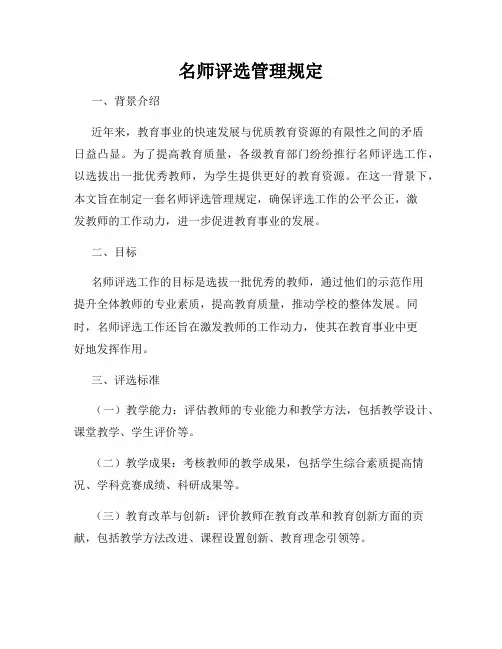 名师评选管理规定

一、背景介绍

近年来，教育事业的快速发展与优质教育资源的有限性之间的矛盾日益凸显。为了提高教育质量，各级教育部门纷纷推行名师评选工作，以选拔出一批优秀教师，为学生提供更好的教育资源。在这一背景下，本文旨在制定一套名师评选管理规定，确保评选工作的公平公正，激发教师的工作动力，进一步促进教育事业的发展。

二、目标

名师评选工作的目标是选拔一批优秀的教师，通过他们的示范作用提升全体教师的专业素质，提高教育质量，推动学校的整体发展。同时，名师评选工作还旨在激发教师的工作动力，使其在教育事业中更好地发挥作用。

三、评选标准

（一）教学能力：评估教师的专业能力和教学方法，包括教学设计、课堂教学、学生评价等。

（二）教学成果：考核教师的教学成果，包括学生综合素质提高情况、学科竞赛成绩、科研成果等。

（三）教育改革与创新：评价教师在教育改革和教育创新方面的贡献，包括教学方法改进、课程设置创新、教育理念引领等。